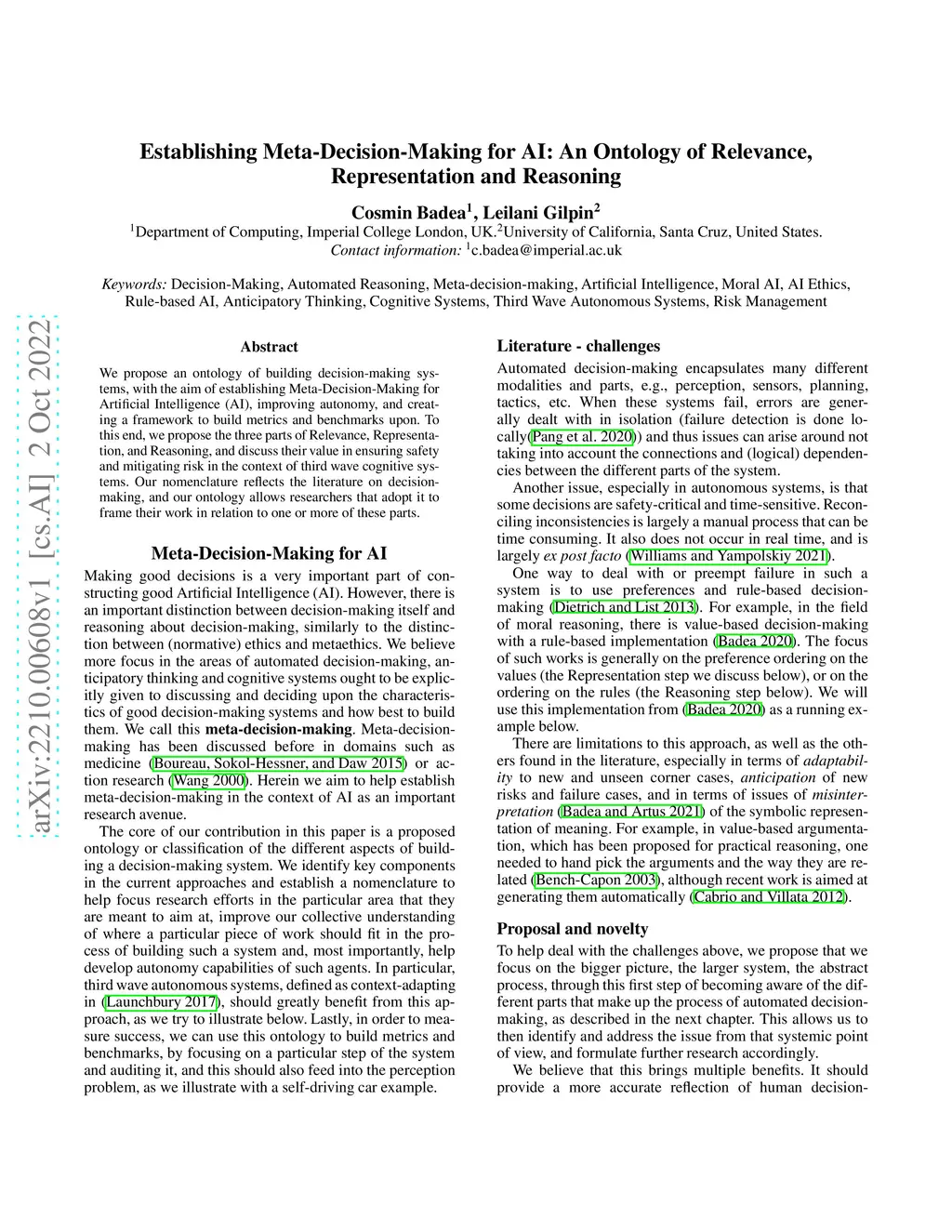 arXiv:2210.00608v1 [cs.AI] 2 Oct 2022

Establishing Meta-Decision-Making for AI: An Ontology of Relevance, Representation and Reasoning

Cosmin Badea$^1$, Leilani Gilpin$^2$

$^1$Department of Computing, Imperial College London, UK.$^2$University of California, Santa Cruz, United States.
Contact information: $^1$c.badea@imperial.ac.uk

Keywords: Decision-Making, Automated Reasoning, Meta-decision-making, Artificial Intelligence, Moral AI, AI Ethics, Rule-based AI, Anticipatory Thinking, Cognitive Systems, Third Wave Autonomous Systems, Risk Management

Abstract

We propose an ontology of building decision-making systems, with the aim of establishing Meta-Decision-Making for Artificial Intelligence (AI), improving autonomy, and creating a framework to build metrics and benchmarks upon. To this end, we propose the three parts of Relevance, Representation, and Reasoning, and discuss their value in ensuring safety and mitigating risk in the context of third wave cognitive systems. Our nomenclature reflects the literature on decision-making, and our ontology allows researchers that adopt it to frame their work in relation to one or more of these parts.

Meta-Decision-Making for AI

Making good decisions is a very important part of constructing good Artificial Intelligence (AI). However, there is an important distinction between decision-making itself and reasoning about decision-making, similarly to the distinction between (normative) ethics and metaethics. We believe more focus in the areas of automated decision-making, anticipatory thinking and cognitive systems ought to be explicitly given to discussing and deciding upon the characteristics of good decision-making systems and how best to build them. We call this meta-decision-making. Meta-decision-making has been discussed before in domains such as medicine (Boureau, Sokol-Hessner, and Daw 2015) or action research (Wang 2000). Herein we aim to help establish meta-decision-making in the context of AI as an important research avenue.

The core of our contribution in this paper is a proposed ontology or classification of the different aspects of building a decision-making system. We identify key components in the current approaches and establish a nomenclature to help focus research efforts in the particular area that they are meant to aim at, improve our collective understanding of where a particular piece of work should fit in the process of building such a system and, most importantly, help develop autonomy capabilities of such agents. In particular, third wave autonomous systems, defined as context-adapting in (Launchbury 2017), should greatly benefit from this approach, as we try to illustrate below. Lastly, in order to measure success, we can use this ontology to build metrics and benchmarks, by focusing on a particular step of the system and auditing it, and this should also feed into the perception problem, as we illustrate with a self-driving car example.

Literature - challenges

Automated decision-making encapsulates many different modalities and parts, e.g., perception, sensors, planning, tactics, etc. When these systems fail, errors are generally dealt with in isolation (failure detection is done locally(Pang et al. 2020)) and thus issues can arise around not taking into account the connections and (logical) dependencies between the different parts of the system.

Another issue, especially in autonomous systems, is that some decisions are safety-critical and time-sensitive. Reconciling inconsistencies is largely a manual process that can be time consuming. It also does not occur in real time, and is largely ex post facto (Williams and Yampolskiy 2021).

One way to deal with or preempt failure in such a system is to use preferences and rule-based decision-making (Dietrich and List 2013). For example, in the field of moral reasoning, there is value-based decision-making with a rule-based implementation (Badea 2020). The focus of such works is generally on the preference ordering on the values (the Representation step we discuss below), or on the ordering on the rules (the Reasoning step below). We will use this implementation from (Badea 2020) as a running example below.

There are limitations to this approach, as well as the others found in the literature, especially in terms of adaptability to new and unseen corner cases, anticipation of new risks and failure cases, and in terms of issues of misinterpretation (Badea and Artus 2021) of the symbolic representation of meaning. For example, in value-based argumentation, which has been proposed for practical reasoning, one needed to hand pick the arguments and the way they are related (Bench-Capon 2003), although recent work is aimed at generating them automatically (Cabrio and Villata 2012).

Proposal and novelty

To help deal with the challenges above, we propose that we focus on the bigger picture, the larger system, the abstract process, through this first step of becoming aware of the different parts that make up the process of automated decision-making, as described in the next chapter. This allows us to then identify and address the issue from that systemic point of view, and formulate further research accordingly.

We believe that this brings multiple benefits. It should provide a more accurate reflection of human decision-